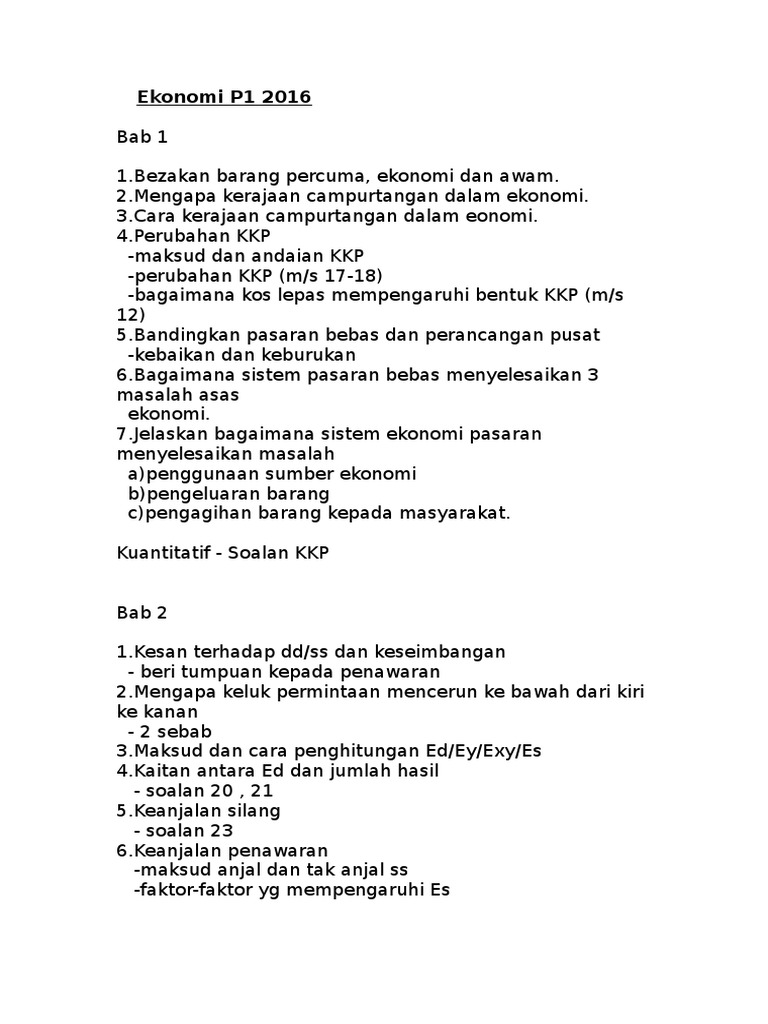 Ekonomi P1 2016

Bab 1

1.Bezakan barang percuma, ekonomi dan awam.
2.Mengapa kerajaan campurtangan dalam ekonomi.
3.Cara kerajaan campurtangan dalam eonomi.
4.Perubahan KKP
-maksud dan andaian KKP
-perubahan KKP (m/s 17-18)
-bagaimana kos lepas mempengaruhi bentuk KKP (m/s 12)
5.Bandingkan pasaran bebas dan perancangan pusat
-kebaikan dan keburukan
6.Bagaimana sistem pasaran bebas menyelesaikan 3 masalah asas ekonomi.
7.Jelaskan bagaimana sistem ekonomi pasaran menyelesaikan masalah
a)penggunaan sumber ekonomi
b)pengeluaran barang
c)pengagihan barang kepada masyarakat.

Kuantitatif - Soalan KKP

Bab 2

1.Kesan terhadap dd/ss dan keseimbangan
- beri tumpuan kepada penawaran
2.Mengapa keluk permintaan mencerun ke bawah dari kiri ke kanan
- 2 sebab
3.Maksud dan cara penghitungan Ed/Ey/Exy/Es
4.Kaitan antara Ed dan jumlah hasil
- soalan 20 , 21
5.Keanjalan silang
- soalan 23
6.Keanjalan penawaran
-maksud anjal dan tak anjal ss
-faktor-faktor yg mempengaruhi Es